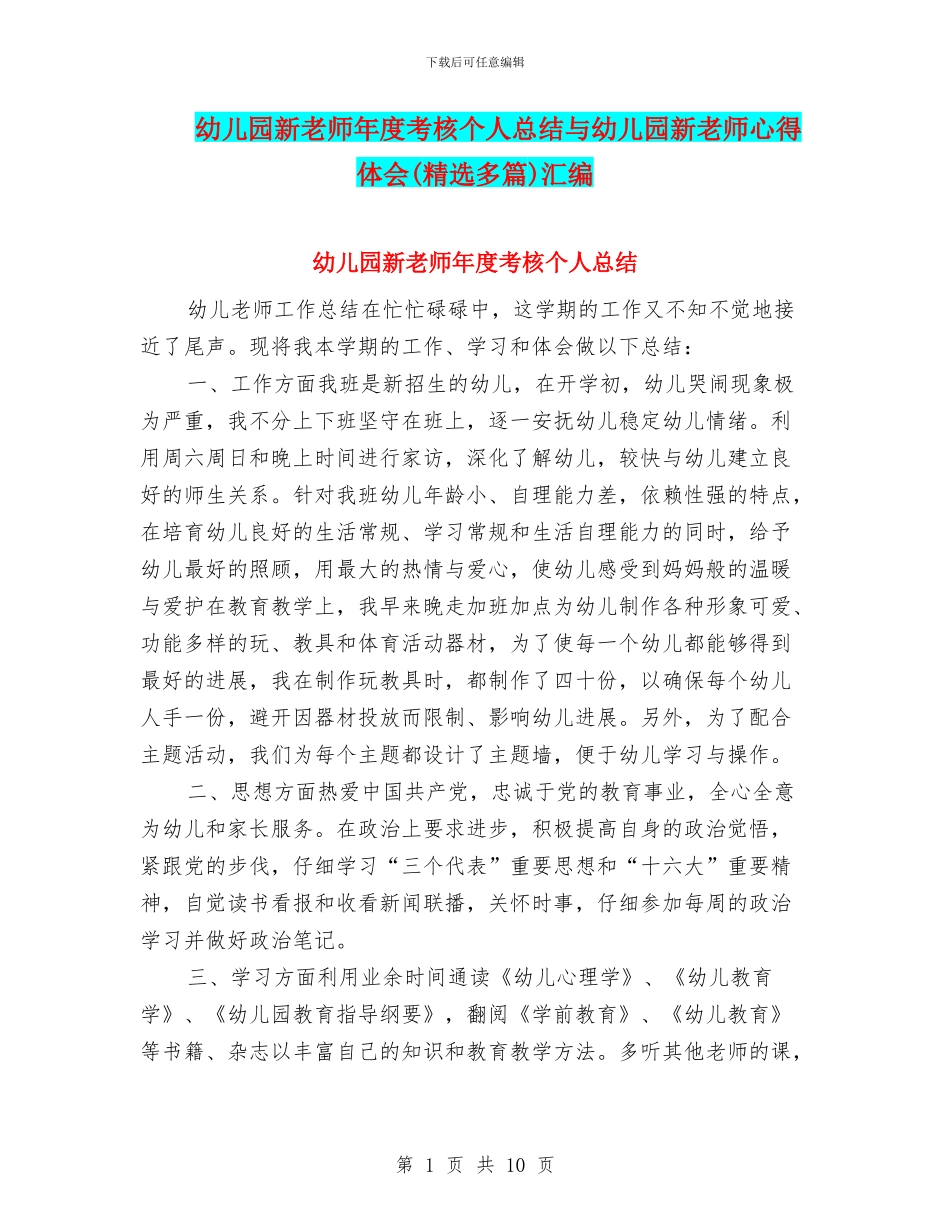 下载后可任意编辑

幼儿园新老师年度考核个人总结与幼儿园新老师心得体会(精选多篇)汇编

幼儿园新老师年度考核个人总结

幼儿老师工作总结在忙忙碌碌中，这学期的工作又不知不觉地接近了尾声。现将我本学期的工作、学习和体会做以下总结：

一、工作方面我班是新招生的幼儿，在开学初，幼儿哭闹现象极为严重，我不分上下班坚守在班上，逐一安抚幼儿稳定幼儿情绪。利用周六周日和晚上时间进行家访，深化了解幼儿，较快与幼儿建立良好的师生关系。针对我班幼儿年龄小、自理能力差，依赖性强的特点，在培育幼儿良好的生活常规、学习常规和生活自理能力的同时，给予幼儿最好的照顾，用最大的热情与爱心，使幼儿感受到妈妈般的温暖与爱护在教育教学上，我早来晚走加班加点为幼儿制作各种形象可爱、功能多样的玩、教具和体育活动器材，为了使每一个幼儿都能够得到最好的进展，我在制作玩教具时，都制作了四十份，以确保每个幼儿人手一份，避开因器材投放而限制、影响幼儿进展。另外，为了配合主题活动，我们为每个主题都设计了主题墙，便于幼儿学习与操作。

二、思想方面热爱中国共产党，忠诚于党的教育事业，全心全意为幼儿和家长服务。在政治上要求进步，积极提高自身的政治觉悟，紧跟党的步伐，仔细学习“三个代表”重要思想和“十六大”重要精神，自觉读书看报和收看新闻联播，关怀时事，仔细参加每周的政治学习并做好政治笔记。

三、学习方面利用业余时间通读《幼儿心理学》、《幼儿教育学》、《幼儿园教育指导纲要》，翻阅《学前教育》、《幼儿教育》等书籍、杂志以丰富自己的知识和教育教学方法。多听其他老师的课，

第 1 页 共 10 页